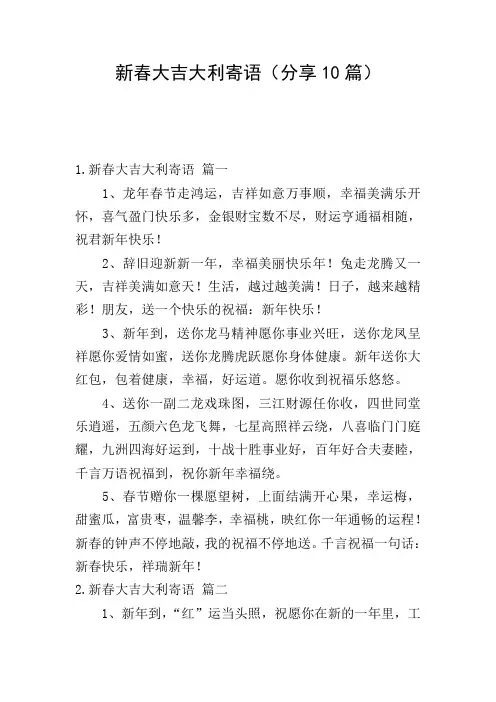 新春大吉大利寄语（分享10篇）

1.新春大吉大利寄语 篇一

1、龙年春节走鸿运，吉祥如意万事顺，幸福美满乐开怀，喜气盈门快乐多，金银财宝数不尽，财运亨通福相随，祝君新年快乐！

2、辞旧迎新新一年，幸福美丽快乐年！兔走龙腾又一天，吉祥美满如意天！生活，越过越美满！日子，越来越精彩！朋友，送一个快乐的祝福：新年快乐！

3、新年到，送你龙马精神愿你事业兴旺，送你龙凤呈祥愿你爱情如蜜，送你龙腾虎跃愿你身体健康。新年送你大红包，包着健康，幸福，好运道。愿你收到祝福乐悠悠。

4、送你一副二龙戏珠图，三江财源任你收，四世同堂乐逍遥，五颜六色龙飞舞，七星高照祥云绕，八喜临门门庭耀，九洲四海好运到，十战十胜事业好，百年好合夫妻睦，千言万语祝福到，祝你新年幸福绕。

5、春节赠你一棵愿望树，上面结满开心果，幸运梅，甜蜜瓜，富贵枣，温馨李，幸福桃，映红你一年通畅的运程！新春的钟声不停地敲，我的祝福不停地送。千言祝福一句话：新春快乐，祥瑞新年！

2.新春大吉大利寄语 篇二

1、新年到，“红”运当头照，祝愿你在新的一年里，工